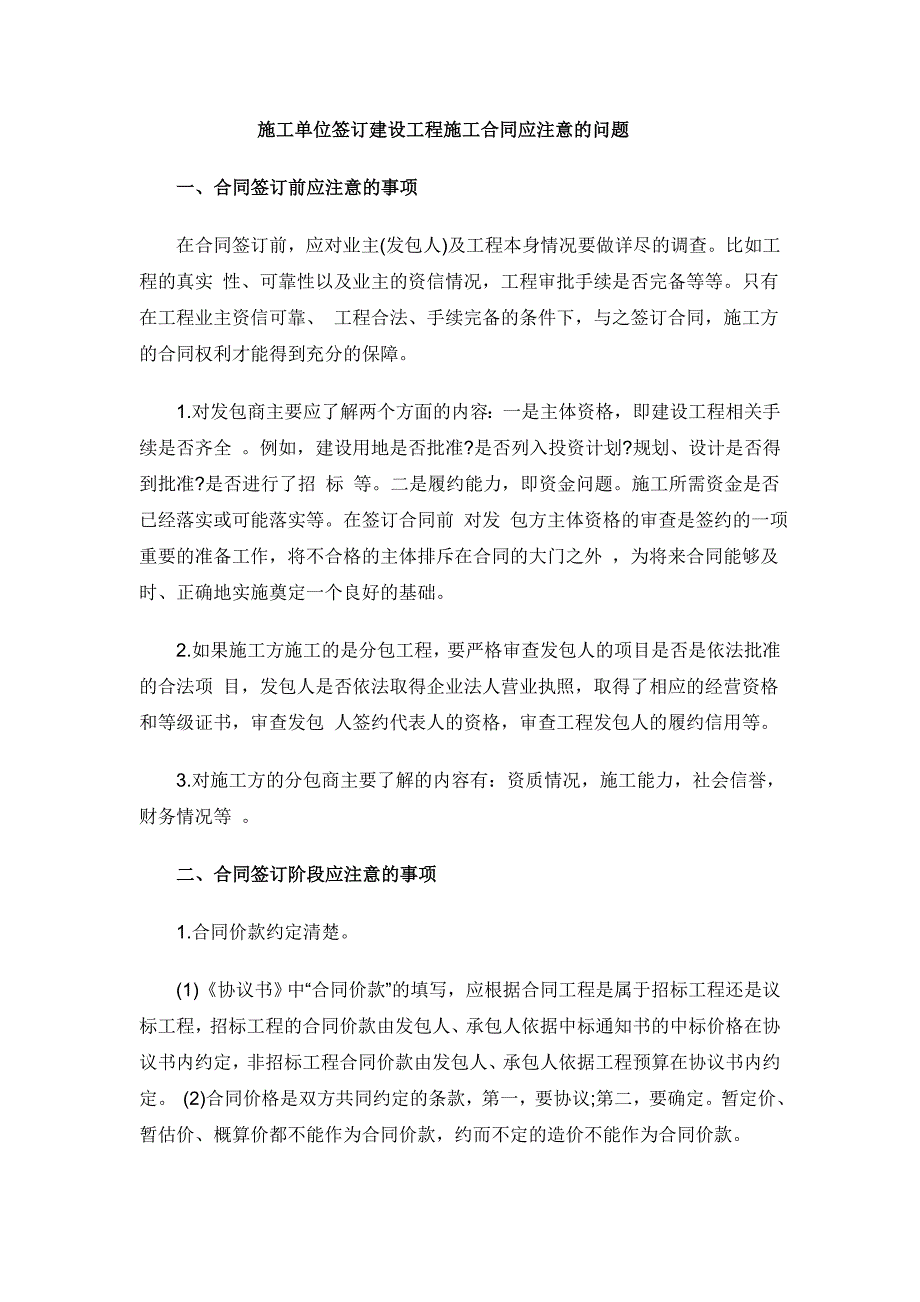 施工单位签订建设工程施工合同应注意的问题

一、合同签订前应注意的事项

在合同签订前，应对业主(发包人)及工程本身情况要做详尽的调查。比如工程的真实 性、可靠性以及业主的资信情况，工程审批手续是否完备等等。只有在工程业主资信可靠、 工程合法、手续完备的条件下，与之签订合同，施工方的合同权利才能得到充分的保障。

1.对发包商主要应了解两个方面的内容：一是主体资格，即建设工程相关手续是否齐全 。例如，建设用地是否批准?是否列入投资计划?规划、设计是否得到批准?是否进行了招 标 等。二是履约能力，即资金问题。施工所需资金是否已经落实或可能落实等。在签订合同前 对发 包方主体资格的审查是签约的一项重要的准备工作，将不合格的主体排斥在合同的大门之外 ，为将来合同能够及时、正确地实施奠定一个良好的基础。

2.如果施工方施工的是分包工程，要严格审查发包人的项目是否是依法批准的合法项 目，发包人是否依法取得企业法人营业执照，取得了相应的经营资格和等级证书，审查发包 人签约代表人的资格，审查工程发包人的履约信用等。

3.对施工方的分包商主要了解的内容有：资质情况，施工能力，社会信誉，财务情况等 。

二、合同签订阶段应注意的事项

1.合同价款约定清楚。

(1)《协议书》中“合同价款”的填写，应根据合同工程是属于招标工程还是议标工程，招标工程的合同价款由发包人、承包人依据中标通知书的中标价格在协议书内约定，非招标工程合同价款由发包人、承包人依据工程预算在协议书内约定。 (2)合同价格是双方共同约定的条款，第一，要协议;第二，要确定。暂定价、暂估价、概算价都不能作为合同价款，约而不定的造价不能作为合同价款。